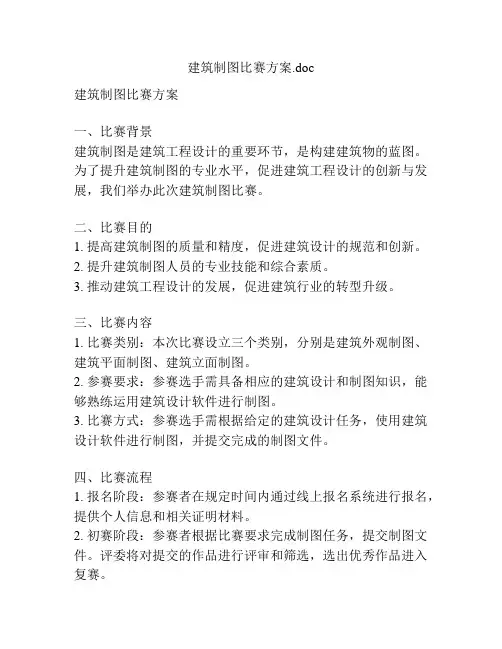 建筑制图比赛方案.doc

建筑制图比赛方案

一、比赛背景
建筑制图是建筑工程设计的重要环节，是构建建筑物的蓝图。为了提升建筑制图的专业水平，促进建筑工程设计的创新与发展，我们举办此次建筑制图比赛。

二、比赛目的
1. 提高建筑制图的质量和精度，促进建筑设计的规范和创新。
2. 提升建筑制图人员的专业技能和综合素质。
3. 推动建筑工程设计的发展，促进建筑行业的转型升级。

三、比赛内容
1. 比赛类别：本次比赛设立三个类别，分别是建筑外观制图、建筑平面制图、建筑立面制图。
2. 参赛要求：参赛选手需具备相应的建筑设计和制图知识，能够熟练运用建筑设计软件进行制图。
3. 比赛方式：参赛选手需根据给定的建筑设计任务，使用建筑设计软件进行制图，并提交完成的制图文件。

四、比赛流程
1. 报名阶段：参赛者在规定时间内通过线上报名系统进行报名，提供个人信息和相关证明材料。
2. 初赛阶段：参赛者根据比赛要求完成制图任务，提交制图文件。评委将对提交的作品进行评审和筛选，选出优秀作品进入复赛。